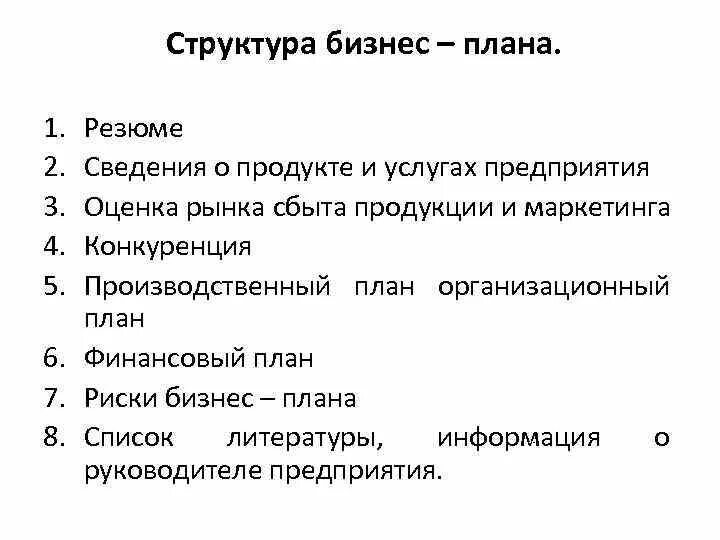 Структура бизнес – плана.

1. Резюме
2. Сведения о продукте и услугах предприятия
3. Оценка рынка сбыта продукции и маркетинга
4. Конкуренция
5. Производственный план организационный план
6. Финансовый план
7. Риски бизнес – плана
8. Список литературы, информация о руководителе предприятия.